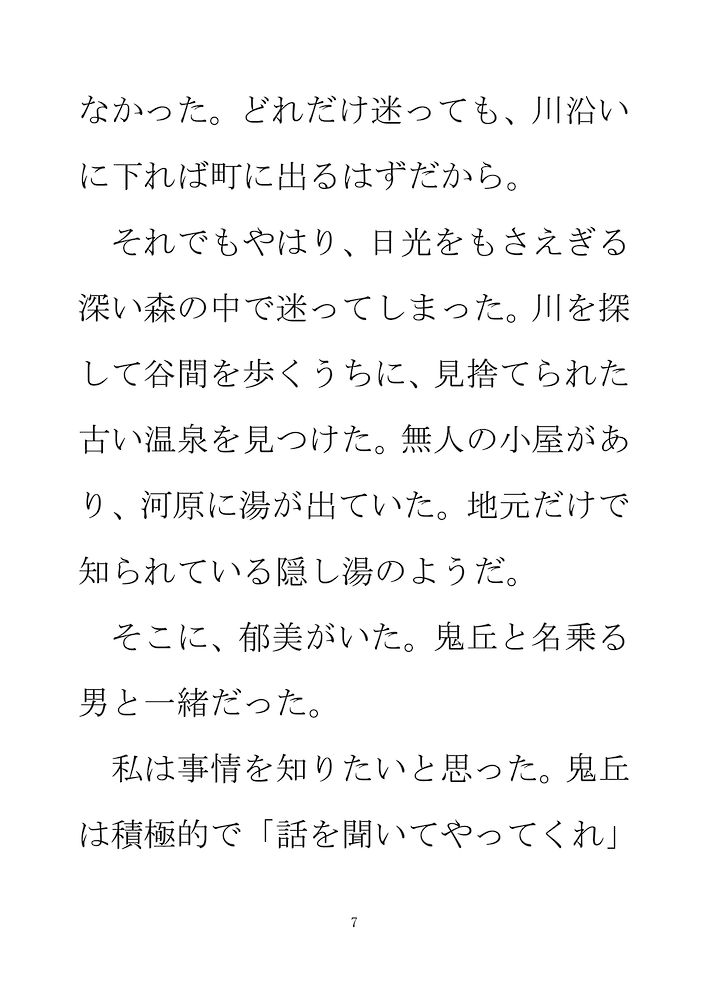 なかった。どれだけ迷っても、川沿いに下れば町に出るはずだから。

それでもやはり、日光をもさえぎる深い森の中で迷ってしまった。川を探して谷間を歩くうちに、見捨てられた古い温泉を見つけた。無人の小屋があり、河原に湯が出ていた。地元だけで知られている隠し湯のようだ。

そこに、郁美がいた。鬼丘と名乗る男と一緒だった。

私は事情を知りたいと思った。鬼丘は積極的で「話を聞いてやってくれ」

7